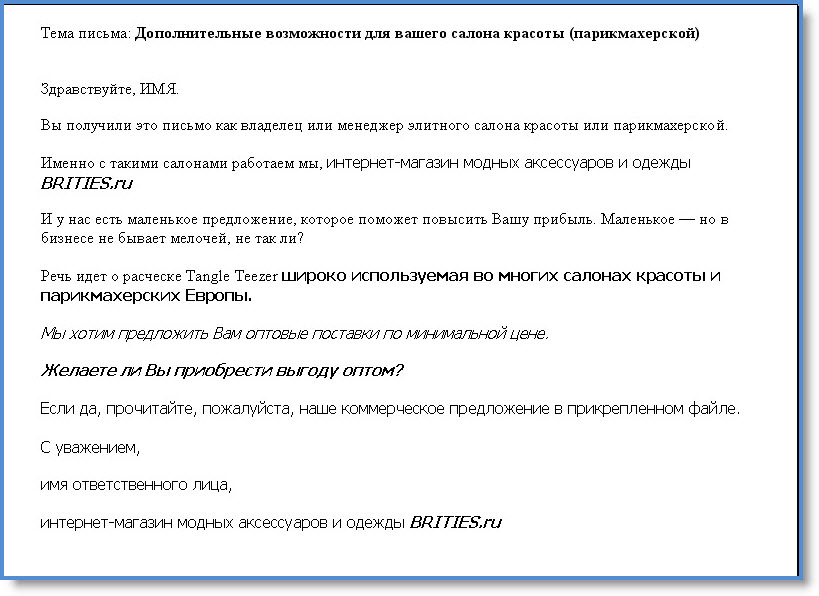 Тема письма: Дополнительные возможности для вашего салона красоты (парикмахерской)

Здравствуйте, ИМЯ.

Вы получили это письмо как владелец или менеджер элитного салона красоты или парикмахерской.

Именно с такими салонами работаем мы, интернет-магазин модных аксессуаров и одежды BRITIES.ru

И у нас есть маленькое предложение, которое поможет повысить Вашу прибыль. Маленькое — но в бизнесе не бывает мелочей, не так ли?

Речь идет о расческе Tangle Teezer широко используемая во многих салонах красоты и парикмахерских Европы.

Мы хотим предложить Вам оптовые поставки по минимальной цене.

Желаете ли Вы приобрести выгоду оптом?

Если да, прочитайте, пожалуйста, наше коммерческое предложение в прикрепленном файле.

С уважением,

имя ответственного лица,

интернет-магазин модных аксессуаров и одежды BRITIES.ru